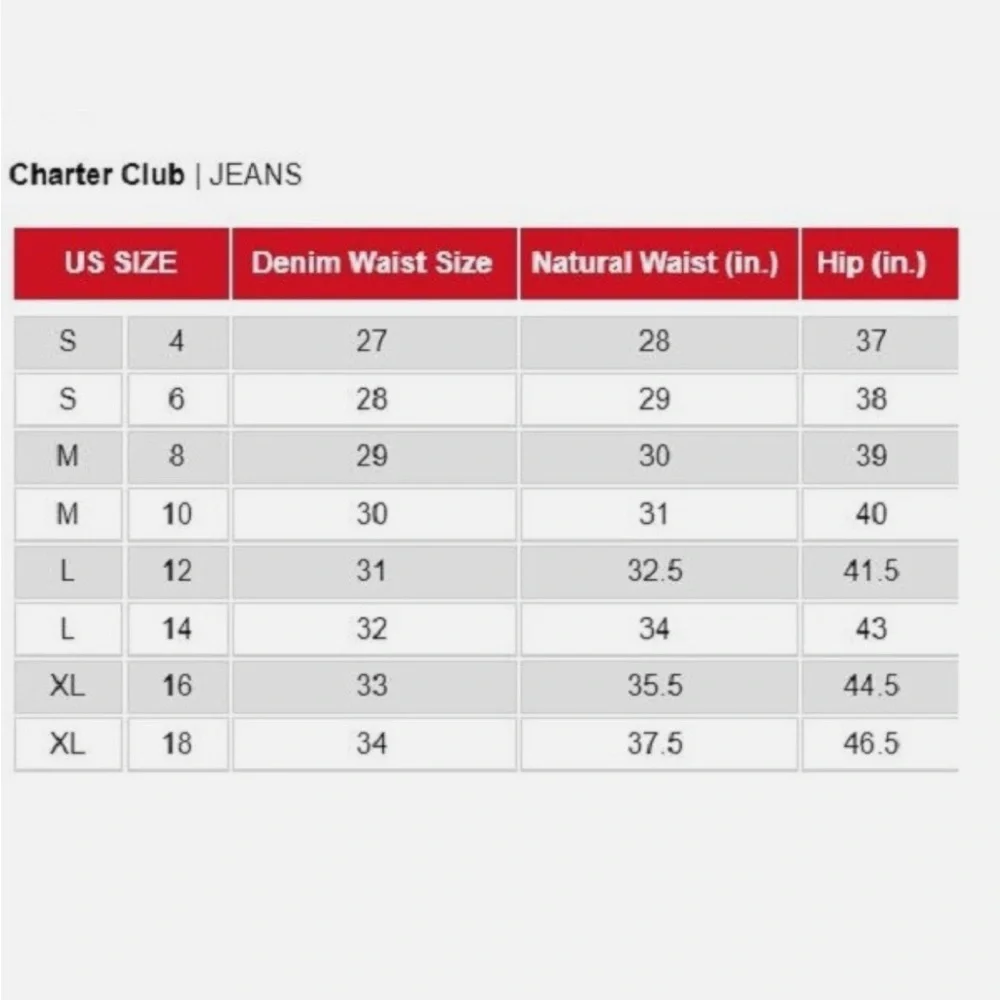 Charter Club | JEANS

| US SIZE | | Denim Waist Size | Natural Waist (in.) | Hip (in.) |
|---|---|---|---|---|
| S | 4 | 27 | 28 | 37 |
| S | 6 | 28 | 29 | 38 |
| M | 8 | 29 | 30 | 39 |
| M | 10 | 30 | 31 | 40 |
| L | 12 | 31 | 32.5 | 41.5 |
| L | 14 | 32 | 34 | 43 |
| XL | 16 | 33 | 35.5 | 44.5 |
| XL | 18 | 34 | 37.5 | 46.5 |